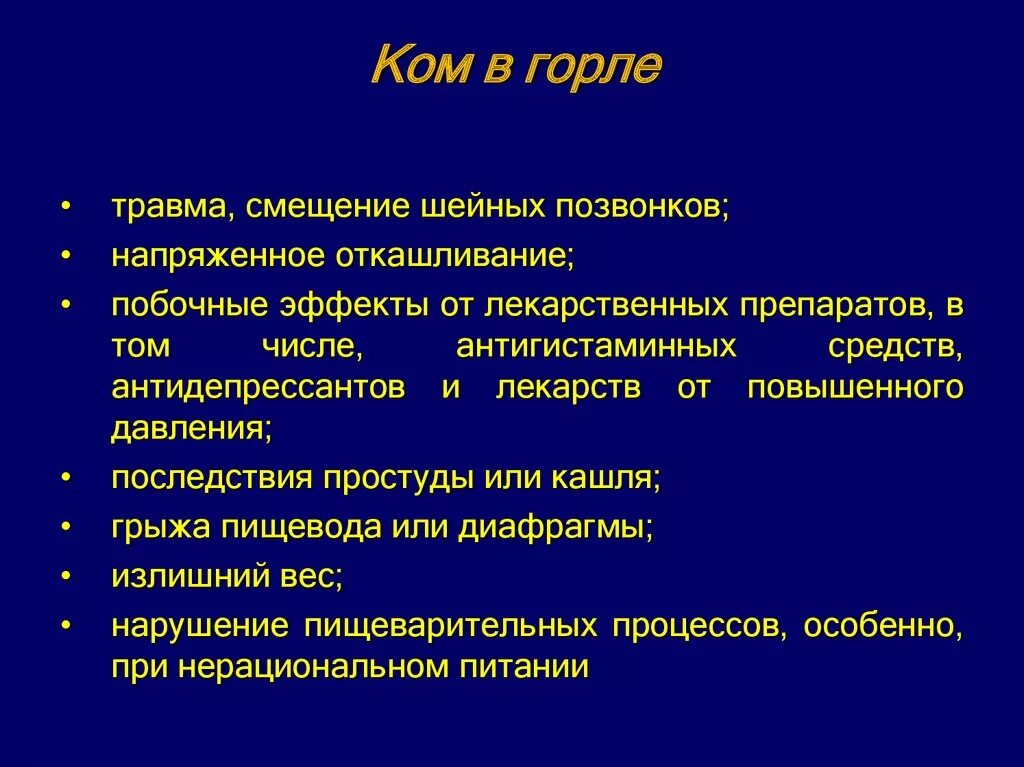 Ком в горле

• травма, смещение шейных позвонков;
• напряженное откашливание;
• побочные эффекты от лекарственных препаратов, в том числе, антигистаминных средств, антидепрессантов и лекарств от повышенного давления;
• последствия простуды или кашля;
• грыжа пищевода или диафрагмы;
• излишний вес;
• нарушение пищеварительных процессов, особенно, при нерациональном питании